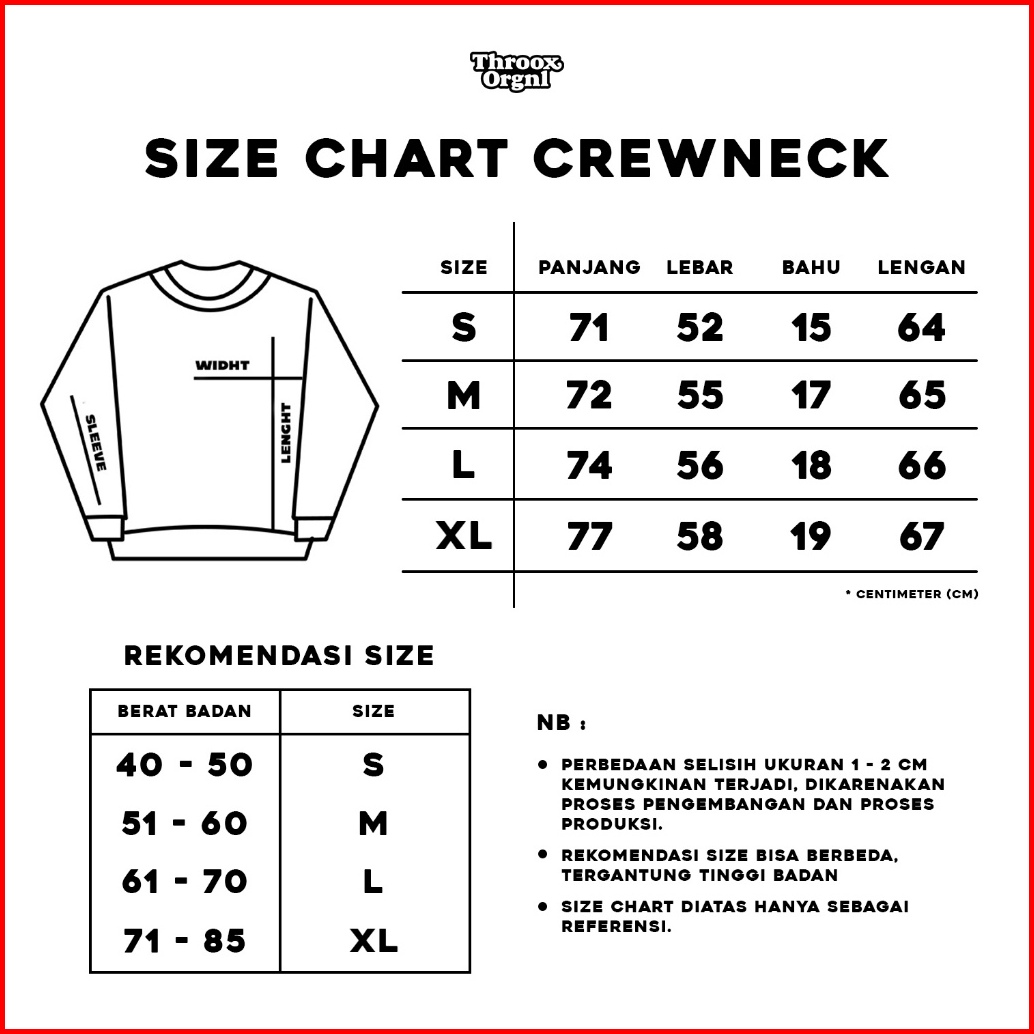 Throox Orgnl

SIZE CHART CREWNECK

WIDHT
SLEEVE
LENGHT

| SIZE | PANJANG | LEBAR | BAHU | LENGAN |
|---|---|---|---|---|
| S | 71 | 52 | 15 | 64 |
| M | 72 | 55 | 17 | 65 |
| L | 74 | 56 | 18 | 66 |
| XL | 77 | 58 | 19 | 67 |

* CENTIMETER (CM)

REKOMENDASI SIZE

| BERAT BADAN | SIZE |
|---|---|
| 40 - 50 | S |
| 51 - 60 | M |
| 61 - 70 | L |
| 71 - 85 | XL |

NB :

• PERBEDAAN SELISIH UKURAN 1 - 2 CM KEMUNGKINAN TERJADI, DIKARENAKAN PROSES PENGEMBANGAN DAN PROSES PRODUKSI.

• REKOMENDASI SIZE BISA BERBEDA, TERGANTUNG TINGGI BADAN

• SIZE CHART DIATAS HANYA SEBAGAI REFERENSI.